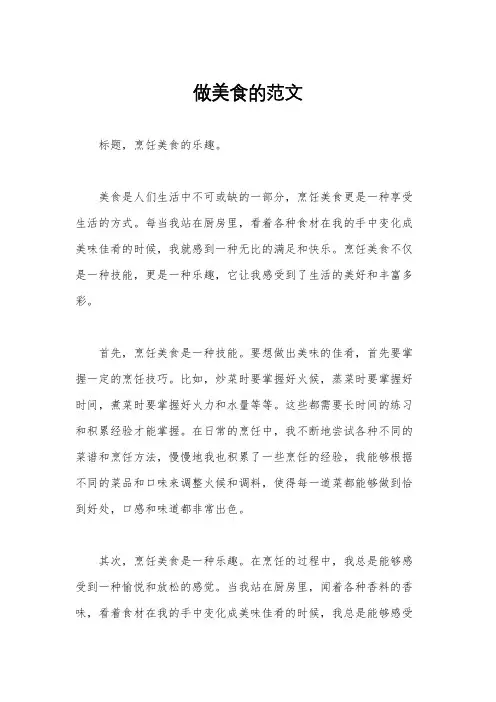 做美食的范文

标题，烹饪美食的乐趣。

美食是人们生活中不可或缺的一部分，烹饪美食更是一种享受生活的方式。每当我站在厨房里，看着各种食材在我的手中变化成美味佳肴的时候，我就感到一种无比的满足和快乐。烹饪美食不仅是一种技能，更是一种乐趣，它让我感受到了生活的美好和丰富多彩。

首先，烹饪美食是一种技能。要想做出美味的佳肴，首先要掌握一定的烹饪技巧。比如，炒菜时要掌握好火候，蒸菜时要掌握好时间，煮菜时要掌握好火力和水量等等。这些都需要长时间的练习和积累经验才能掌握。在日常的烹饪中，我不断地尝试各种不同的菜谱和烹饪方法，慢慢地我也积累了一些烹饪的经验，我能够根据不同的菜品和口味来调整火候和调料，使得每一道菜都能够做到恰到好处，口感和味道都非常出色。

其次，烹饪美食是一种乐趣。在烹饪的过程中，我总是能够感受到一种愉悦和放松的感觉。当我站在厨房里，闻着各种香料的香味，看着食材在我的手中变化成美味佳肴的时候，我总是能够感受